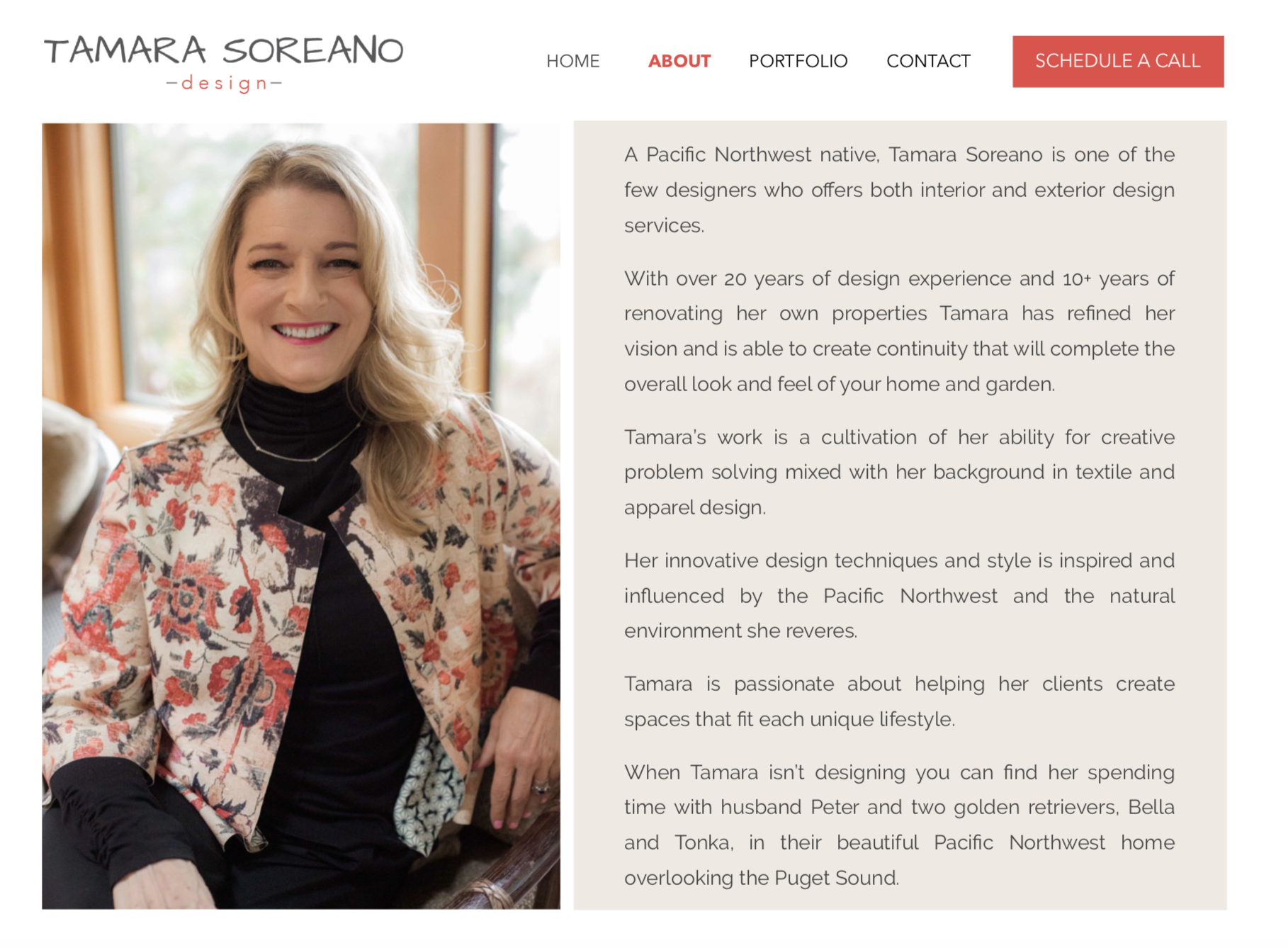 TAMARA SOREANO
–design–

HOME ABOUT PORTFOLIO CONTACT SCHEDULE A CALL

A Pacific Northwest native, Tamara Soreano is one of the few designers who offers both interior and exterior design services.

With over 20 years of design experience and 10+ years of renovating her own properties Tamara has refined her vision and is able to create continuity that will complete the overall look and feel of your home and garden.

Tamara's work is a cultivation of her ability for creative problem solving mixed with her background in textile and apparel design.

Her innovative design techniques and style is inspired and influenced by the Pacific Northwest and the natural environment she reveres.

Tamara is passionate about helping her clients create spaces that fit each unique lifestyle.

When Tamara isn't designing you can find her spending time with husband Peter and two golden retrievers, Bella and Tonka, in their beautiful Pacific Northwest home overlooking the Puget Sound.